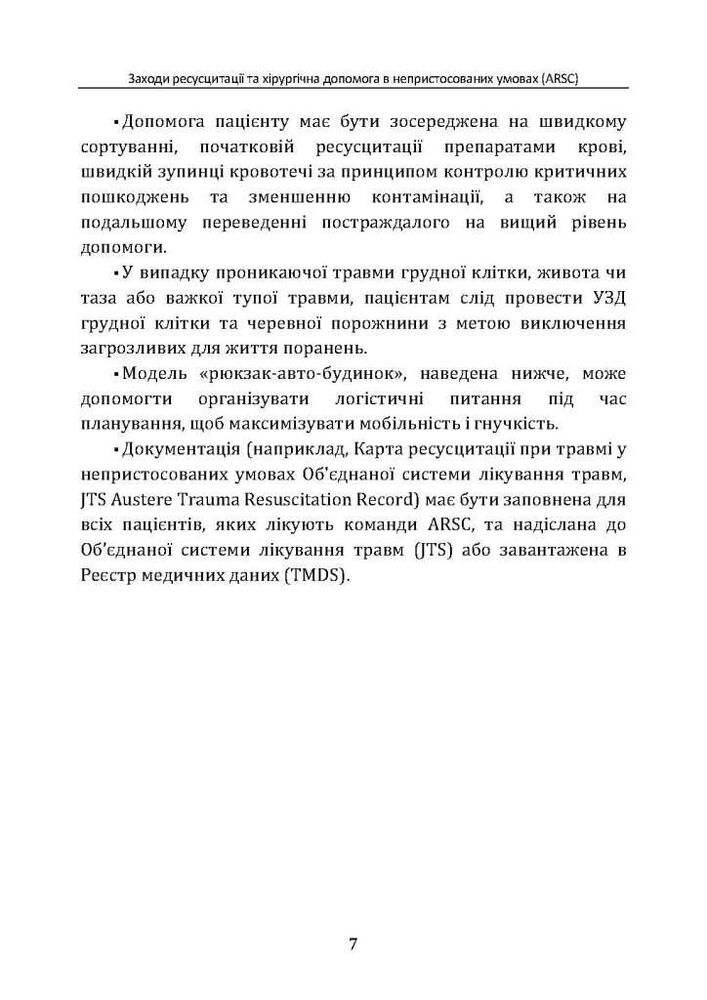 Заходи ресусцитації та хірургічна допомога в непристосованих умовах (ARSC)

▪ Допомога пацієнту має бути зосереджена на швидкому сортуванні, початковій ресусцитації препаратами крові, швидкій зупинці кровотечі за принципом контролю критичних пошкоджень та зменшенню контамінації, а також на подальшому переведенні постраждалого на вищий рівень допомоги.

▪ У випадку проникаючої травми грудної клітки, живота чи таза або важкої тупої травми, пацієнтам слід провести УЗД грудної клітки та черевної порожнини з метою виключення загрозливих для життя поранень.

▪ Модель «рюкзак-авто-будинок», наведена нижче, може допомогти організувати логістичні питання під час планування, щоб максимізувати мобільність і гнучкість.

▪ Документація (наприклад, Карта ресусцитації при травмі у непристосованих умовах Об'єднаної системи лікування травм, JTS Austere Trauma Resuscitation Record) має бути заповнена для всіх пацієнтів, яких лікують команди ARSC, та надіслана до Об'єднаної системи лікування травм (JTS) або завантажена в Реєстр медичних даних (TMDS).

7